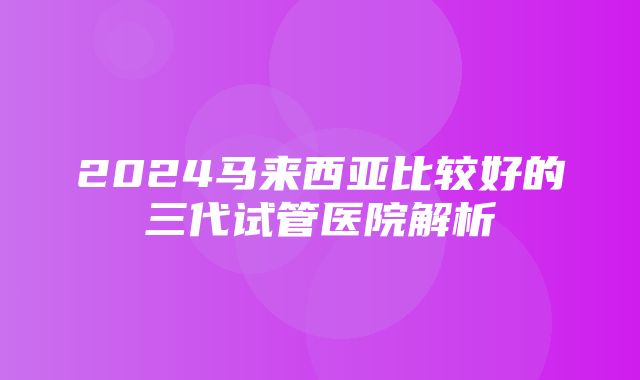 2024马来西亚比较好的三代试管医院解析